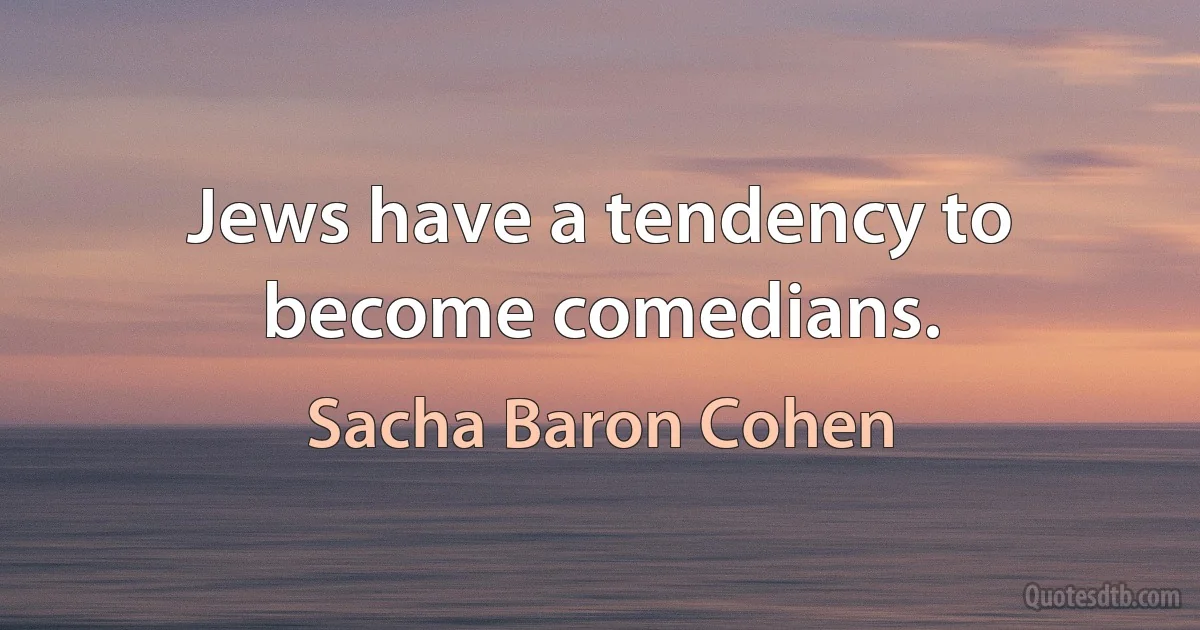 Jews have a tendency to become comedians.

Sacha Baron Cohen

Quotesdtb.com